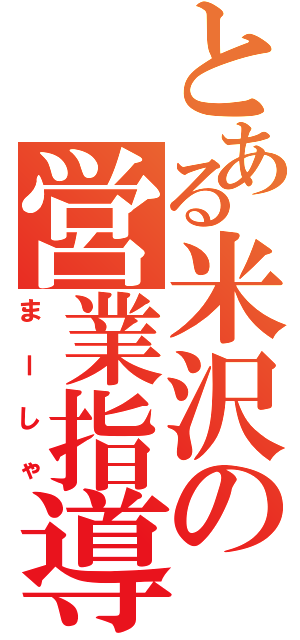 とある米沢の
営業指導
まーしゃ